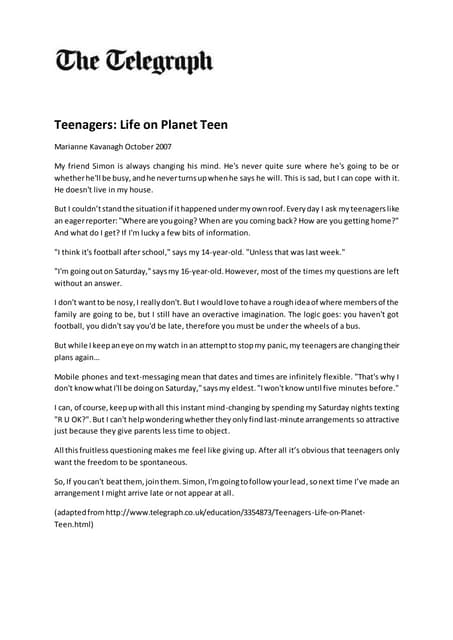 The Telegraph

Teenagers: Life on Planet Teen

Marianne Kavanagh October 2007

My friend Simon is always changing his mind. He's never quite sure where he's going to be or whether he'll be busy, and he never turns up when he says he will. This is sad, but I can cope with it. He doesn't live in my house.

But I couldn't stand the situation if it happened under my own roof. Every day I ask my teenagers like an eager reporter: "Where are you going? When are you coming back? How are you getting home?" And what do I get? If I'm lucky a few bits of information.

"I think it's football after school," says my 14-year-old. "Unless that was last week."

"I'm going out on Saturday," says my 16-year-old. However, most of the times my questions are left without an answer.

I don't want to be nosy, I really don't. But I would love to have a rough idea of where members of the family are going to be, but I still have an overactive imagination. The logic goes: you haven't got football, you didn't say you'd be late, therefore you must be under the wheels of a bus.

But while I keep an eye on my watch in an attempt to stop my panic, my teenagers are changing their plans again...

Mobile phones and text-messaging mean that dates and times are infinitely flexible. "That's why I don't know what I'll be doing on Saturday," says my eldest. "I won't know until five minutes before."

I can, of course, keep up with all this instant mind-changing by spending my Saturday nights texting "R U OK?". But I can't help wondering whether they only find last-minute arrangements so attractive just because they give parents less time to object.

All this fruitless questioning makes me feel like giving up. After all it's obvious that teenagers only want the freedom to be spontaneous.

So, If you can't beat them, join them. Simon, I'm going to follow your lead, so next time I've made an arrangement I might arrive late or not appear at all.

(adapted from http://www.telegraph.co.uk/education/3354873/Teenagers-Life-on-Planet-Teen.html)